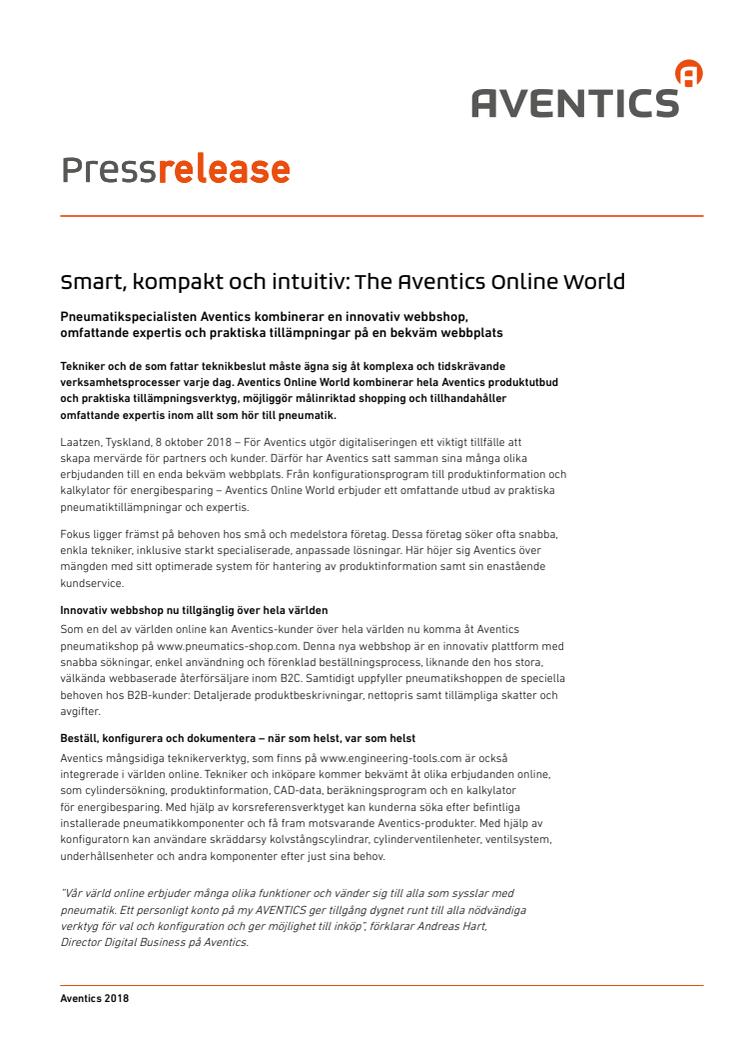 AVENTICS

Pressrelease

Smart, kompakt och intuitiv: The Aventics Online World

Pneumatikspecialisten Aventics kombinerar en innovativ webbshop, omfattande expertis och praktiska tillämpningar på en bekväm webbplats

Tekniker och de som fattar teknikbeslut måste ägna sig åt komplexa och tidskrävande verksamhetsprocesser varje dag. Aventics Online World kombinerar hela Aventics produktutbud och praktiska tillämpningsverktyg, möjliggör målinriktad shopping och tillhandahåller omfattande expertis inom allt som hör till pneumatik.

Laatzen, Tyskland, 8 oktober 2018 – För Aventics utgör digitaliseringen ett viktigt tillfälle att skapa mervärde för partners och kunder. Därför har Aventics satt samman sina många olika erbjudanden till en enda bekväm webbplats. Från konfigurationsprogram till produktinformation och kalkylator för energibesparing – Aventics Online World erbjuder ett omfattande utbud av praktiska pneumatiktillämpningar och expertis.

Fokus ligger främst på behoven hos små och medelstora företag. Dessa företag söker ofta snabba, enkla tekniker, inklusive starkt specialiserade, anpassade lösningar. Här höjer sig Aventics över mängden med sitt optimerade system för hantering av produktinformation samt sin enastående kundservice.

Innovativ webbshop nu tillgänglig över hela världen
Som en del av världen online kan Aventics-kunder över hela världen nu komma åt Aventics pneumatikshop på www.pneumatics-shop.com. Denna nya webbshop är en innovativ plattform med snabba sökningar, enkel användning och förenklad beställningsprocess, liknande den hos stora, välkända webbaserade återförsäljare inom B2C. Samtidigt uppfyller pneumatikshoppen de speciella behoven hos B2B-kunder: Detaljerade produktbeskrivningar, nettopris samt tillämpliga skatter och avgifter.

Beställ, konfigurera och dokumentera – när som helst, var som helst
Aventics mångsidiga teknikerverktyg, som finns på www.engineering-tools.com är också integrerade i världen online. Tekniker och inköpare kommer bekvämt åt olika erbjudanden online, som cylindersökning, produktinformation, CAD-data, beräkningsprogram och en kalkylator för energibesparing. Med hjälp av korsreferensverktyget kan kunderna söka efter befintliga installerade pneumatikkomponenter och få fram motsvarande Aventics-produkter. Med hjälp av konfiguratorn kan användare skräddarsy kolvstångscylindrar, cylinderventilenheter, ventilsystem, underhållsenheter och andra komponenter efter just sina behov.

"Vår värld online erbjuder många olika funktioner och vänder sig till alla som sysslar med pneumatik. Ett personligt konto på my AVENTICS ger tillgång dygnet runt till alla nödvändiga verktyg för val och konfiguration och ger möjlighet till inköp", förklarar Andreas Hart, Director Digital Business på Aventics.

Aventics 2018